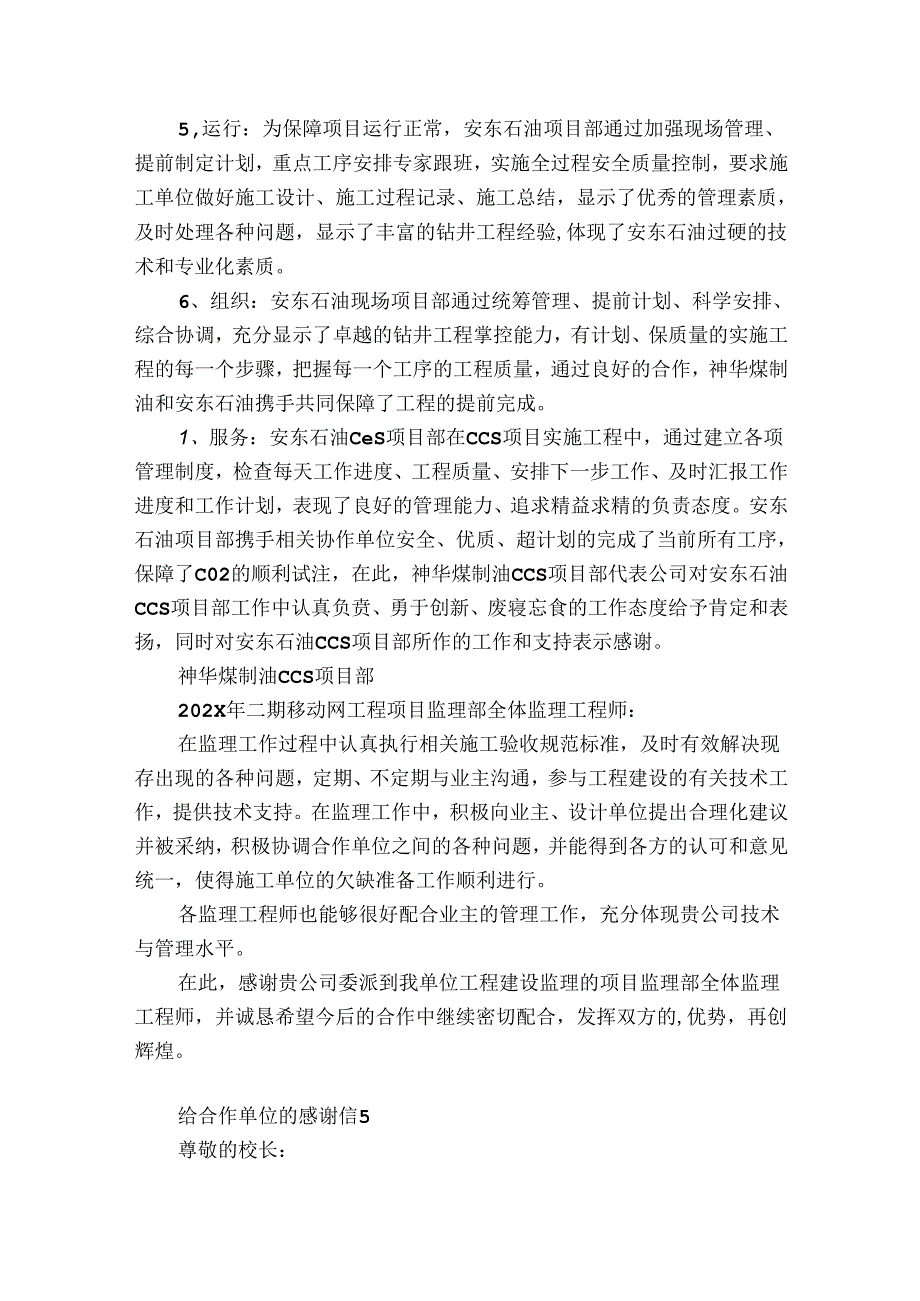 5,运行：为保障项目运行正常，安东石油项目部通过加强现场管理、提前制定计划，重点工序安排专家跟班，实施全过程安全质量控制，要求施工单位做好施工设计、施工过程记录、施工总结，显示了优秀的管理素质，及时处理各种问题，显示了丰富的钻井工程经验,体现了安东石油过硬的技术和专业化素质。

6、组织：安东石油现场项目部通过统筹管理、提前计划、科学安排、综合协调，充分显示了卓越的钻井工程掌控能力，有计划、保质量的实施工程的每一个步骤，把握每一个工序的工程质量，通过良好的合作，神华煤制油和安东石油携手共同保障了工程的提前完成。

1、服务：安东石油CeS项目部在CCS项目实施工程中，通过建立各项管理制度，检查每天工作进度、工程质量、安排下一步工作、及时汇报工作进度和工作计划，表现了良好的管理能力、追求精益求精的负责态度。安东石油项目部携手相关协作单位安全、优质、超计划的完成了当前所有工序，保障了C02的顺利试注，在此，神华煤制油CCS项目部代表公司对安东石油CCS项目部工作中认真负责、勇于创新、废寝忘食的工作态度给予肯定和表扬，同时对安东石油CCS项目部所作的工作和支持表示感谢。

神华煤制油CCS项目部

202X年二期移动网工程项目监理部全体监理工程师：

在监理工作过程中认真执行相关施工验收规范标准，及时有效解决现存出现的各种问题，定期、不定期与业主沟通，参与工程建设的有关技术工作，提供技术支持。在监理工作中，积极向业主、设计单位提出合理化建议并被采纳，积极协调合作单位之间的各种问题，并能得到各方的认可和意见统一，使得施工单位的欠缺准备工作顺利进行。

各监理工程师也能够很好配合业主的管理工作，充分体现贵公司技术与管理水平。

在此，感谢贵公司委派到我单位工程建设监理的项目监理部全体监理工程师，并诚恳希望今后的合作中继续密切配合，发挥双方的,优势，再创辉煌。

给合作单位的感谢信5

尊敬的校长：